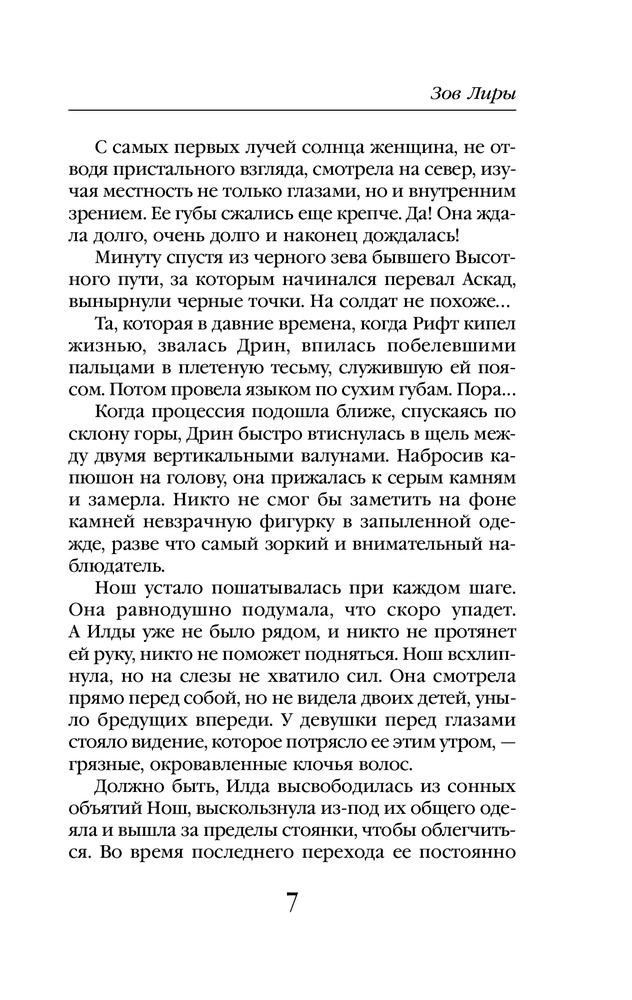 Зов Лиры

С самых первых лучей солнца женщина, не отводя пристального взгляда, смотрела на север, изучая местность не только глазами, но и внутренним зрением. Ее губы сжались еще крепче. Да! Она ждала долго, очень долго и наконец дождалась!

Минуту спустя из черного зева бывшего Высотного пути, за которым начинался перевал Аскад, вынырнули черные точки. На солдат не похоже…

Та, которая в давние времена, когда Рифт кипел жизнью, звалась Дрин, впилась побелевшими пальцами в плетеную тесьму, служившую ей поясом. Потом провела языком по сухим губам. Пора…

Когда процессия подошла ближе, спускаясь по склону горы, Дрин быстро втиснулась в щель между двумя вертикальными валунами. Набросив капюшон на голову, она прижалась к серым камням и замерла. Никто не смог бы заметить на фоне камней невзрачную фигурку в запыленной одежде, разве что самый зоркий и внимательный наблюдатель.

Нош устало пошатывалась при каждом шаге. Она равнодушно подумала, что скоро упадет. А Илды уже не было рядом, и никто не протянет ей руку, никто не поможет подняться. Нош всхлипнула, но на слезы не хватило сил. Она смотрела прямо перед собой, но не видела двоих детей, уныло бредущих впереди. У девушки перед глазами стояло видение, которое потрясло ее этим утром, — грязные, окровавленные клочья волос.

Должно быть, Илда высвободилась из сонных объятий Нош, выскользнула из-под их общего одеяла и вышла за пределы стоянки, чтобы облегчиться. Во время последнего перехода ее постоянно

7